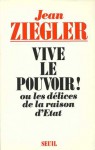 Jean
ZIEGLER

VIVE
LE
POUVOIR !
ou les délices
de la raison
d'Etat

SEUIL